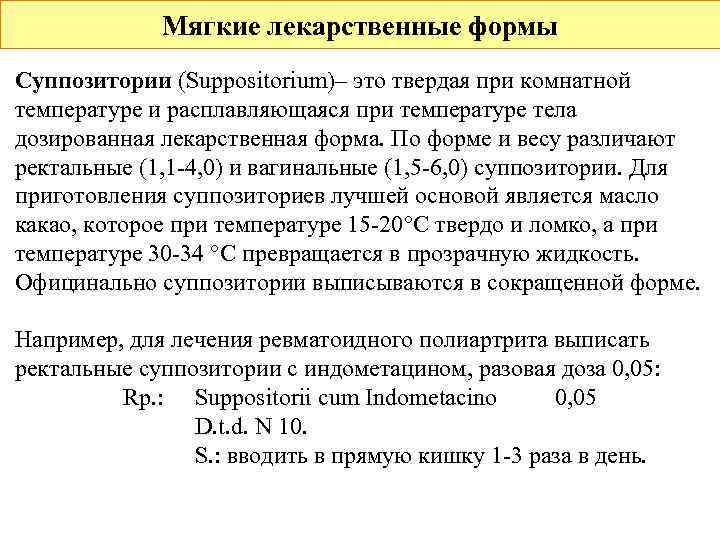 Мягкие лекарственные формы

Суппозитории (Suppositorium)– это твердая при комнатной температуре и расплавляющаяся при температуре тела дозированная лекарственная форма. По форме и весу различают ректальные (1,1-4,0) и вагинальные (1,5-6,0) суппозитории. Для приготовления суппозиториев лучшей основой является масло какао, которое при температуре 15-20°С твердо и ломко, а при температуре 30-34 °С превращается в прозрачную жидкость. Официнально суппозитории выписываются в сокращенной форме.

Например, для лечения ревматоидного полиартрита выписать ректальные суппозитории с индометацином, разовая доза 0,05:

Rp.: Suppositorii cum Indometacino 0,05
D.t.d. N 10.
S.: вводить в прямую кишку 1-3 раза в день.